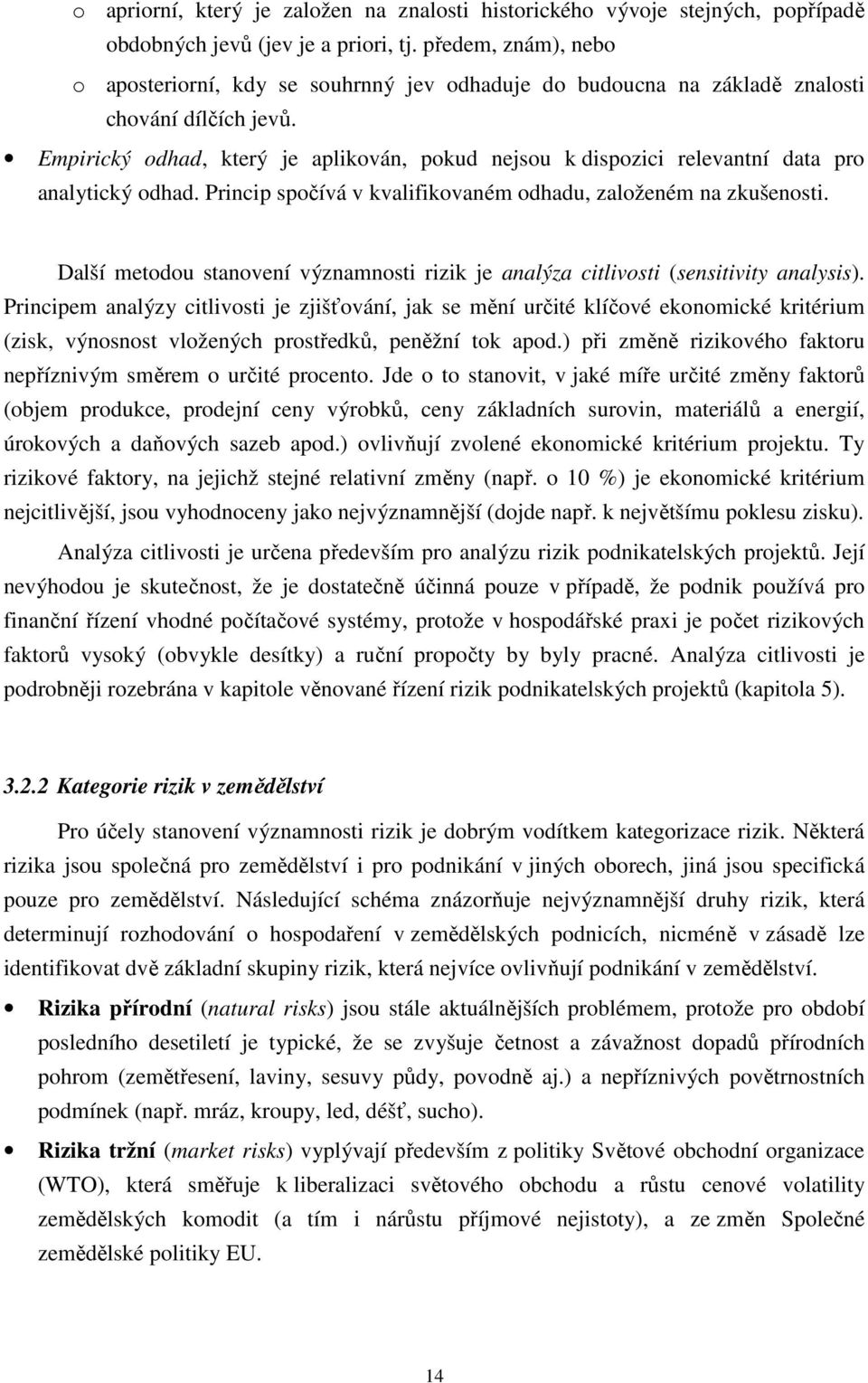 o apriorní, který je založen na znalosti historického vývoje stejných, popřípadě obdobných jevů (jev je a priori, tj. předem, znám), nebo

o aposteriorní, kdy se souhrnný jev odhaduje do budoucna na základě znalosti chování dílčích jevů.

• Empirický odhad, který je aplikován, pokud nejsou k dispozici relevantní data pro analytický odhad. Princip spočívá v kvalifikovaném odhadu, založeném na zkušenosti.

Další metodou stanovení významnosti rizik je analýza citlivosti (sensitivity analysis). Principem analýzy citlivosti je zjišťování, jak se mění určité klíčové ekonomické kritérium (zisk, výnosnost vložených prostředků, peněžní tok apod.) při změně rizikového faktoru nepříznivým směrem o určité procento. Jde o to stanovit, v jaké míře určité změny faktorů (objem produkce, prodejní ceny výrobků, ceny základních surovin, materiálů a energií, úrokových a daňových sazeb apod.) ovlivňují zvolené ekonomické kritérium projektu. Ty rizikové faktory, na jejichž stejné relativní změny (např. o 10 %) je ekonomické kritérium nejcitlivější, jsou vyhodnoceny jako nejvýznamnější (dojde např. k největšímu poklesu zisku).

Analýza citlivosti je určena především pro analýzu rizik podnikatelských projektů. Její nevýhodou je skutečnost, že je dostatečně účinná pouze v případě, že podnik používá pro finanční řízení vhodné počítačové systémy, protože v hospodářské praxi je počet rizikových faktorů vysoký (obvykle desítky) a ruční propočty by byly pracné. Analýza citlivosti je podrobněji rozebrána v kapitole věnované řízení rizik podnikatelských projektů (kapitola 5).

3.2.2 Kategorie rizik v zemědělství

Pro účely stanovení významnosti rizik je dobrým vodítkem kategorizace rizik. Některá rizika jsou společná pro zemědělství i pro podnikání v jiných oborech, jiná jsou specifická pouze pro zemědělství. Následující schéma znázorňuje nejvýznamnější druhy rizik, která determinují rozhodování o hospodaření v zemědělských podnicích, nicméně v zásadě lze identifikovat dvě základní skupiny rizik, která nejvíce ovlivňují podnikání v zemědělství.

• Rizika přírodní (natural risks) jsou stále aktuálnějších problémem, protože pro období posledního desetiletí je typické, že se zvyšuje četnost a závažnost dopadů přírodních pohrom (zemětřesení, laviny, sesuvy půdy, povodně aj.) a nepříznivých povětrnostních podmínek (např. mráz, kroupy, led, déšť, sucho).

• Rizika tržní (market risks) vyplývají především z politiky Světové obchodní organizace (WTO), která směřuje k liberalizaci světového obchodu a růstu cenové volatility zemědělských komodit (a tím i nárůstu příjmové nejistoty), a ze změn Společné zemědělské politiky EU.

14